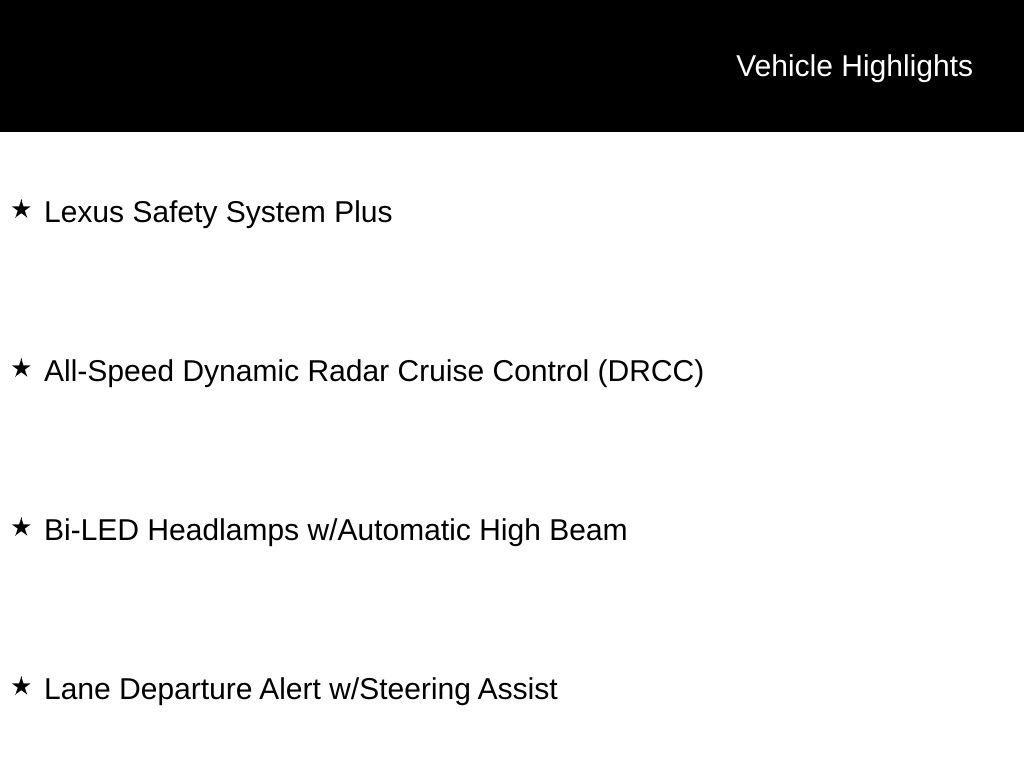 Vehicle Highlights

★ Lexus Safety System Plus

★ All-Speed Dynamic Radar Cruise Control (DRCC)

★ Bi-LED Headlamps w/Automatic High Beam

★ Lane Departure Alert w/Steering Assist